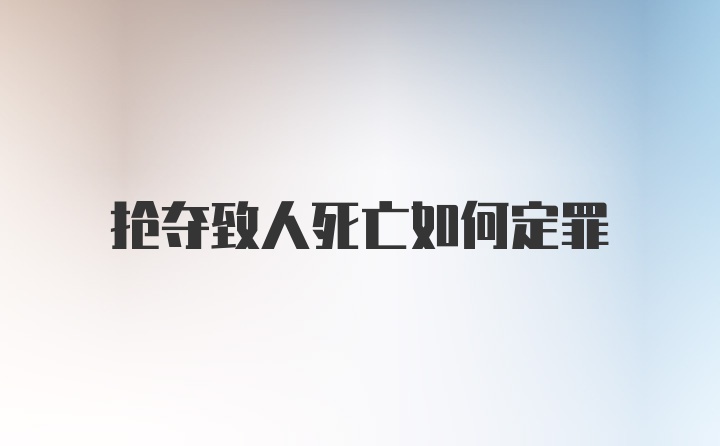 抢夺致人死亡如何定罪